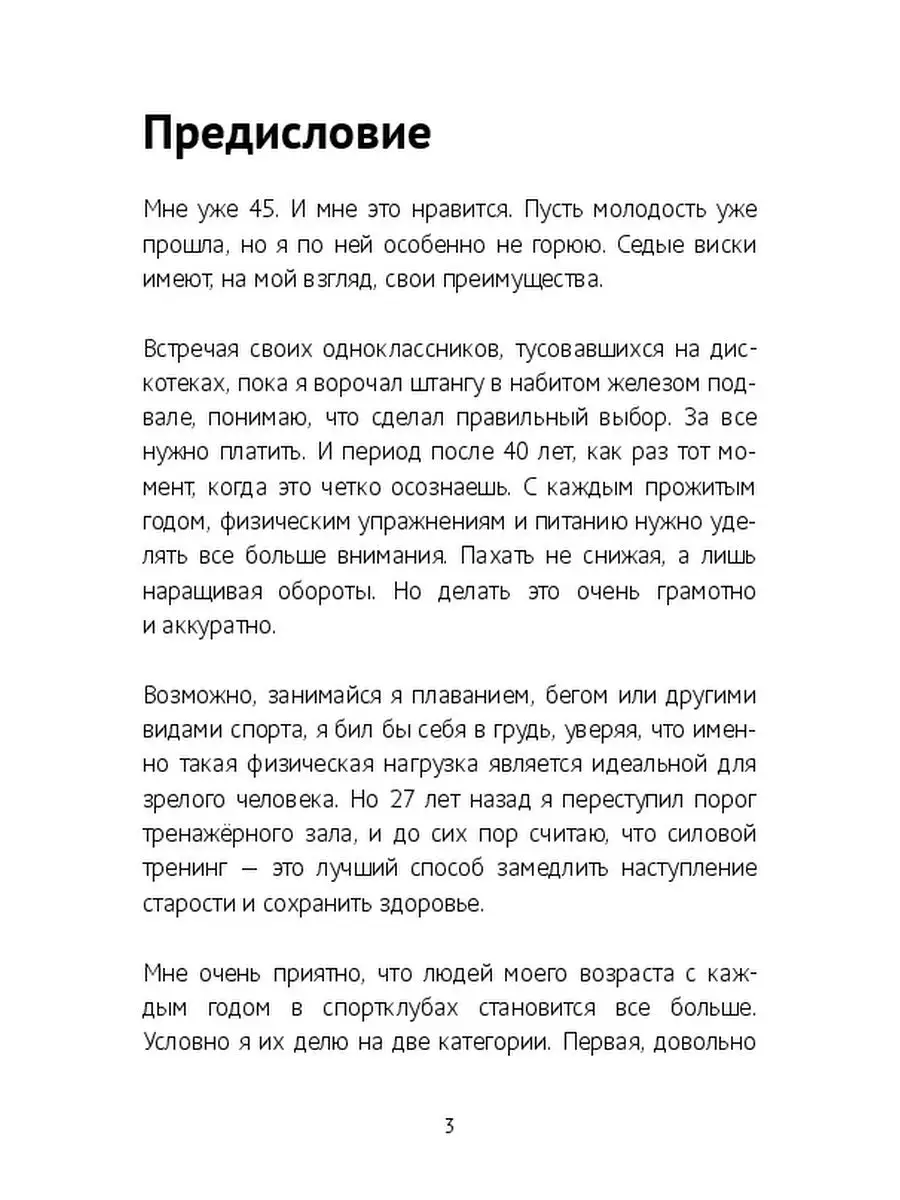 Предисловие

Мне уже 45. И мне это нравится. Пусть молодость уже прошла, но я по ней особенно не горюю. Седые виски имеют, на мой взгляд, свои преимущества.

Встречая своих одноклассников, тусовавшихся на дискотеках, пока я ворочал штангу в набитом железом подвале, понимаю, что сделал правильный выбор. За все нужно платить. И период после 40 лет, как раз тот момент, когда это четко осознаешь. С каждым прожитым годом, физическим упражнениям и питанию нужно уделять все больше внимания. Пахать не снижая, а лишь наращивая обороты. Но делать это очень грамотно и аккуратно.

Возможно, занимайся я плаванием, бегом или другими видами спорта, я бил бы себя в грудь, уверяя, что именно такая физическая нагрузка является идеальной для зрелого человека. Но 27 лет назад я переступил порог тренажёрного зала, и до сих пор считаю, что силовой тренинг — это лучший способ замедлить наступление старости и сохранить здоровье.

Мне очень приятно, что людей моего возраста с каждым годом в спортклубах становится все больше. Условно я их делю на две категории. Первая, довольно

3